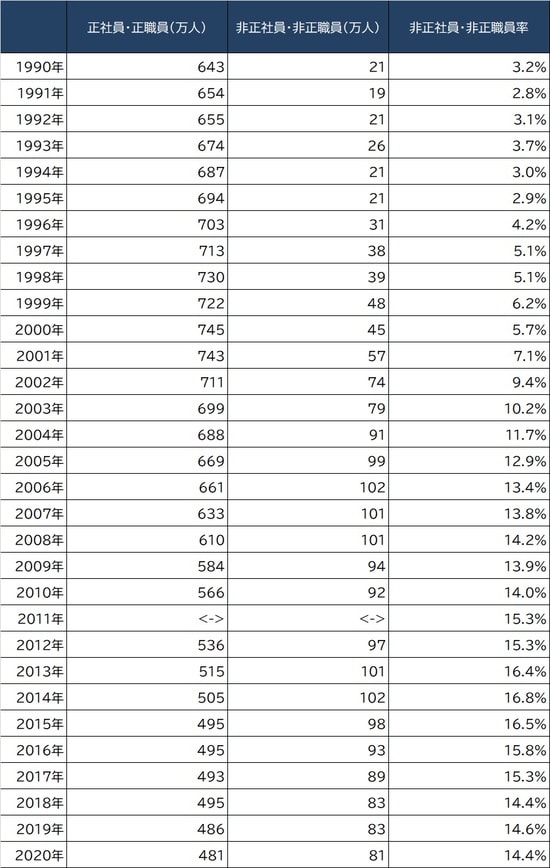 | | 正社員・正職員（万人） | 非正社員・非正職員（万人） | 非正社員・非正職員率 |
|---|---|---|---|
| 1990年 | 643 | 21 | 3.2% |
| 1991年 | 654 | 19 | 2.8% |
| 1992年 | 655 | 21 | 3.1% |
| 1993年 | 674 | 26 | 3.7% |
| 1994年 | 687 | 21 | 3.0% |
| 1995年 | 694 | 21 | 2.9% |
| 1996年 | 703 | 31 | 4.2% |
| 1997年 | 713 | 38 | 5.1% |
| 1998年 | 730 | 39 | 5.1% |
| 1999年 | 722 | 48 | 6.2% |
| 2000年 | 745 | 45 | 5.7% |
| 2001年 | 743 | 57 | 7.1% |
| 2002年 | 711 | 74 | 9.4% |
| 2003年 | 699 | 79 | 10.2% |
| 2004年 | 688 | 91 | 11.7% |
| 2005年 | 669 | 99 | 12.9% |
| 2006年 | 661 | 102 | 13.4% |
| 2007年 | 633 | 101 | 13.8% |
| 2008年 | 610 | 101 | 14.2% |
| 2009年 | 584 | 94 | 13.9% |
| 2010年 | 566 | 92 | 14.0% |
| 2011年 | <-> | <-> | 15.3% |
| 2012年 | 536 | 97 | 15.3% |
| 2013年 | 515 | 101 | 16.4% |
| 2014年 | 505 | 102 | 16.8% |
| 2015年 | 495 | 98 | 16.5% |
| 2016年 | 495 | 93 | 15.8% |
| 2017年 | 493 | 89 | 15.3% |
| 2018年 | 495 | 83 | 14.4% |
| 2019年 | 486 | 83 | 14.6% |
| 2020年 | 481 | 81 | 14.4% |